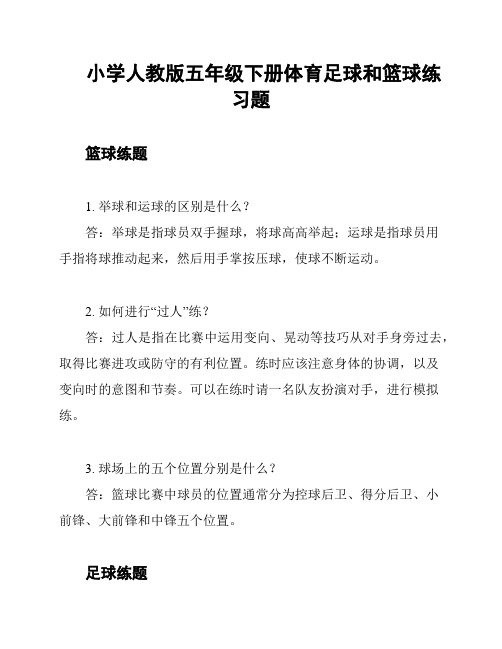 小学人教版五年级下册体育足球和篮球练习题

篮球练题

1. 举球和运球的区别是什么？

答：举球是指球员双手握球，将球高高举起；运球是指球员用手指将球推动起来，然后用手掌按压球，使球不断运动。

2. 如何进行“过人”练？

答：过人是指在比赛中运用变向、晃动等技巧从对手身旁过去，取得比赛进攻或防守的有利位置。练时应该注意身体的协调，以及变向时的意图和节奏。可以在练时请一名队友扮演对手，进行模拟练。

3. 球场上的五个位置分别是什么？

答：篮球比赛中球员的位置通常分为控球后卫、得分后卫、小前锋、大前锋和中锋五个位置。

足球练题